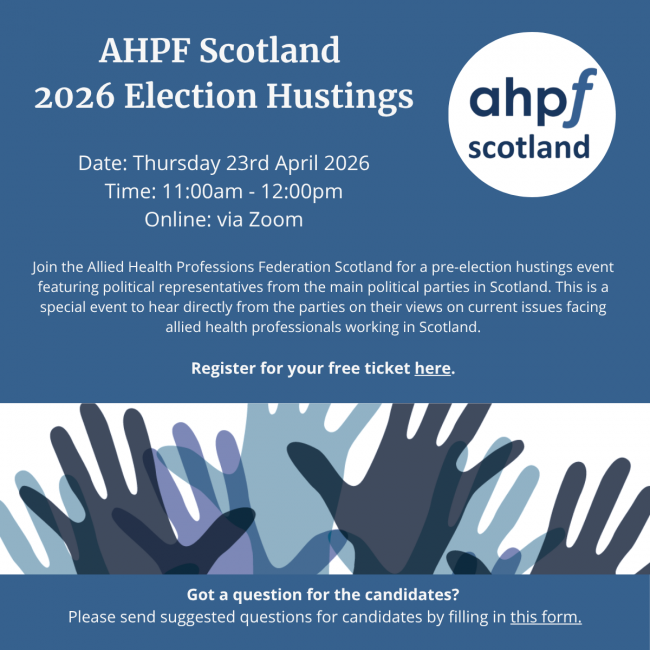 AHPF Scotland
2026 Election Hustings

ahpf
scotland

Date: Thursday 23rd April 2026
Time: 11:00am - 12:00pm
Online: via Zoom

Join the Allied Health Professions Federation Scotland for a pre-election hustings event featuring political representatives from the main political parties in Scotland. This is a special event to hear directly from the parties on their views on current issues facing allied health professionals working in Scotland.

Register for your free ticket here.

Got a question for the candidates?
Please send suggested questions for candidates by filling in this form.